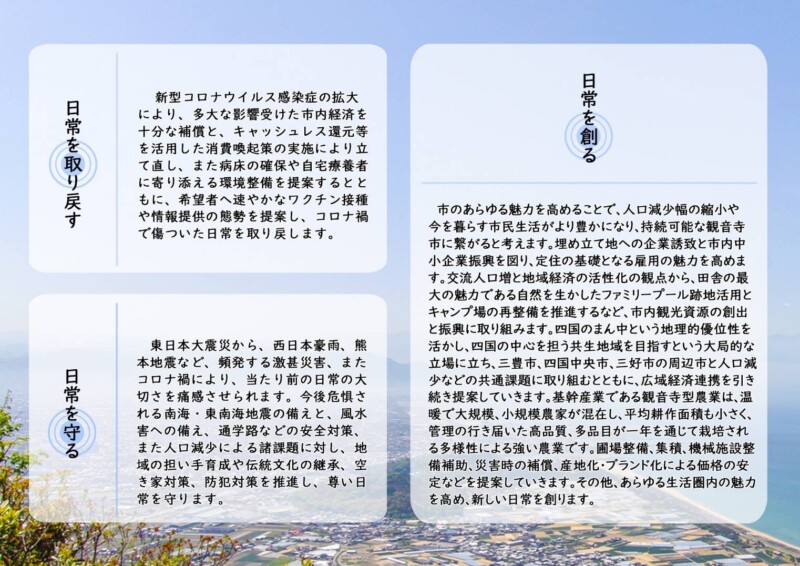 日常を取り戻す

新型コロナウイルス感染症の拡大により、多大な影響受けた市内経済を十分な補償と、キャッシュレス還元等を活用した消費喚起策の実施により立て直し、また病床の確保や自宅療養者に寄り添える環境整備を提案するとともに、希望者へ速やかなワクチン接種や情報提供の態勢を提案し、コロナ禍で傷ついた日常を取り戻します。

日常を守る

東日本大震災から、西日本豪雨、熊本地震など、頻発する激甚災害、またコロナ禍により、当たり前の日常の大切さを痛感させられます。今後危惧される南海・東南海地震の備えと、風水害への備え、通学路などの安全対策、また人口減少による諸課題に対し、地域の担い手育成や伝統文化の継承、空き家対策、防犯対策を推進し、尊い日常を守ります。

日常を創る

市のあらゆる魅力を高めることで、人口減少幅の縮小や今を暮らす市民生活がより豊かになり、持続可能な観音寺市に繋がると考えます。埋め立て地への企業誘致と市内中小企業振興を図り、定住の基礎となる雇用の魅力を高めます。交流人口増と地域経済の活性化の観点から、田舎の最大の魅力である自然を生かしたファミリープール跡地活用とキャンプ場の再整備を推進するなど、市内観光資源の創出と振興に取り組みます。四国のまん中という地理的優位性を活かし、四国の中心を担う共生地域を目指すという大局的な立場に立ち、三豊市、四国中央市、三好市の周辺市と人口減少などの共通課題に取り組むとともに、広域経済連携を引き続き提案していきます。基幹産業である観音寺型農業は、温暖で大規模、小規模農家が混在し、平均耕作面積も小さく、管理の行き届いた高品質、多品目が一年を通じて栽培される多様性による強い農業です。圃場整備、集積、機械施設整備補助、災害時の補償、産地化・ブランド化による価格の安定などを提案していきます。その他、あらゆる生活圏内の魅力を高め、新しい日常を創ります。